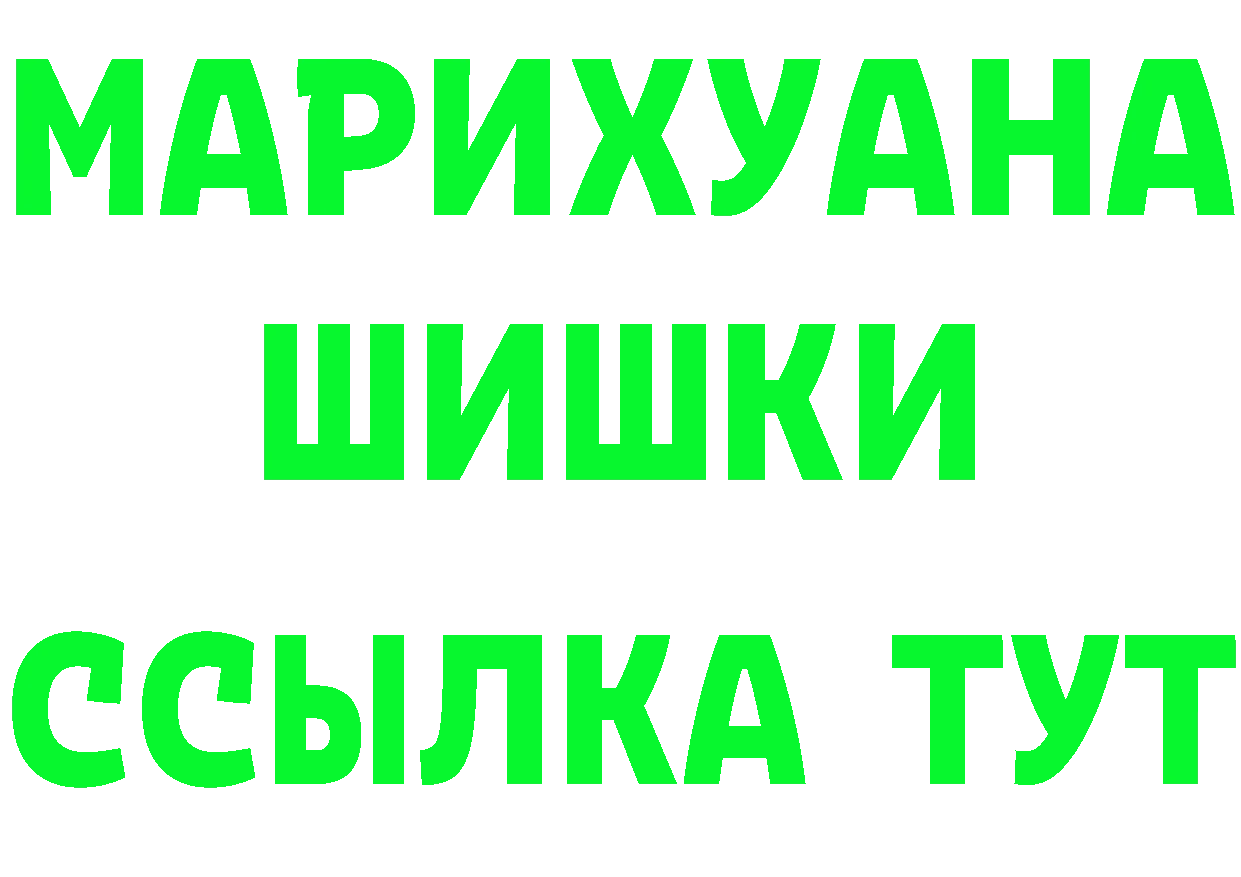 МАРИХУАНА
ШИШКИ
ССЫЛКА ТУТ